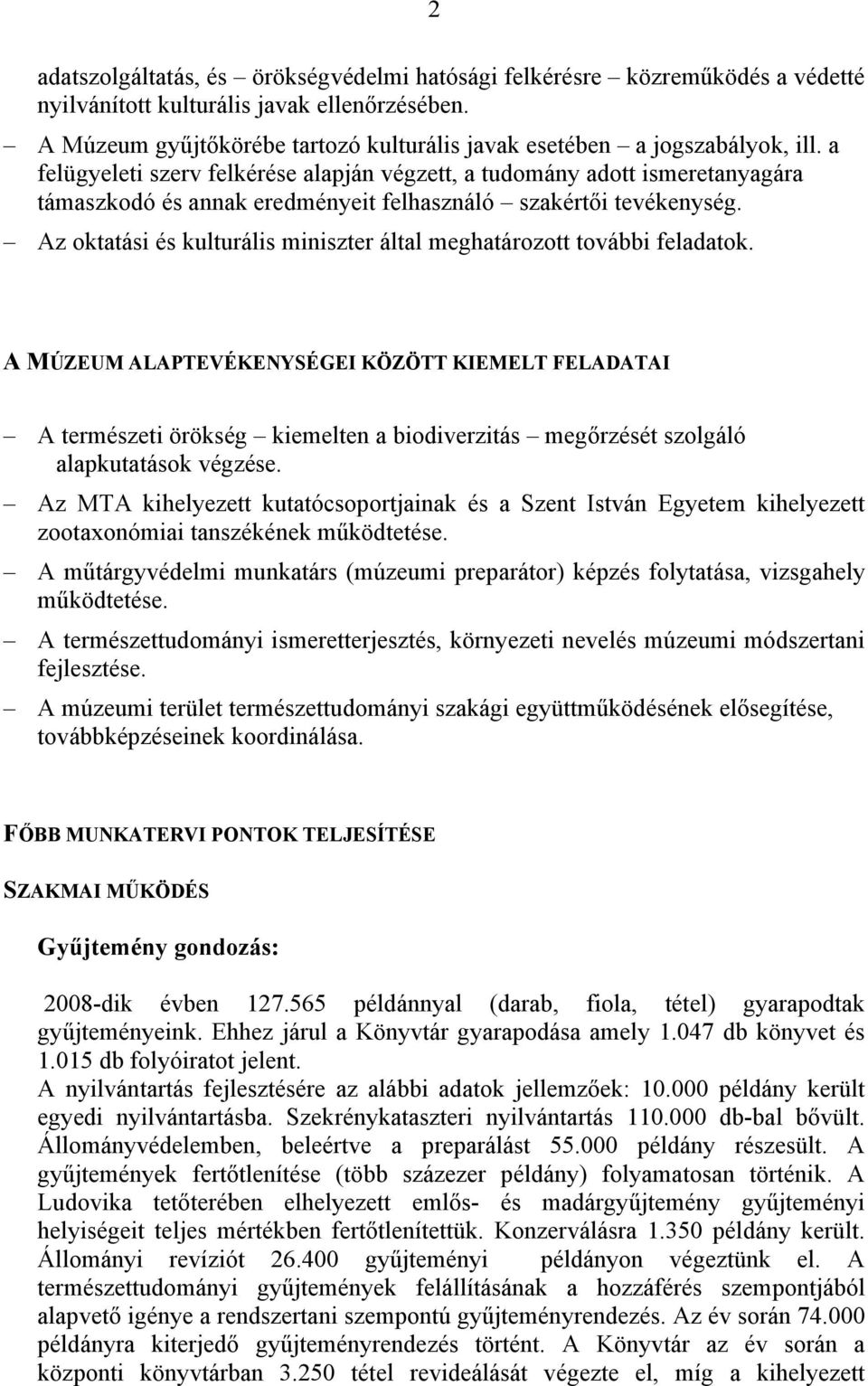 2

adatszolgáltatás, és – örökségvédelmi hatósági felkérésre – közreműködés a védetté nyilvánított kulturális javak ellenőrzésében.

– A Múzeum gyűjtőkörébe tartozó kulturális javak esetében – a jogszabályok, ill. a felügyeleti szerv felkérése alapján végzett, a tudomány adott ismeretanyagára támaszkodó és annak eredményeit felhasználó – szakértői tevékenység.

– Az oktatási és kulturális miniszter által meghatározott további feladatok.

A MÚZEUM ALAPTEVÉKENYSÉGEI KÖZÖTT KIEMELT FELADATAI

– A természeti örökség – kiemelten a biodiverzitás – megőrzését szolgáló alapkutatások végzése.

– Az MTA kihelyezett kutatócsoportjainak és a Szent István Egyetem kihelyezett zootaxonómiai tanszékének működtetése.

– A műtárgyvédelmi munkatárs (múzeumi preparátor) képzés folytatása, vizsgahely működtetése.

– A természettudományi ismeretterjesztés, környezeti nevelés múzeumi módszertani fejlesztése.

– A múzeumi terület természettudományi szakági együttműködésének elősegítése, továbbképzéseinek koordinálása.

FŐBB MUNKATERVI PONTOK TELJESÍTÉSE

SZAKMAI MŰKÖDÉS

Gyűjtemény gondozás:

2008-dik évben 127.565 példánnyal (darab, fiola, tétel) gyarapodtak gyűjteményeink. Ehhez járul a Könyvtár gyarapodása amely 1.047 db könyvet és 1.015 db folyóiratot jelent.
A nyilvántartás fejlesztésére az alábbi adatok jellemzőek: 10.000 példány került egyedi nyilvántartásba. Szekrénykataszteri nyilvántartás 110.000 db-bal bővült. Állományvédelemben, beleértve a preparálást 55.000 példány részesült. A gyűjtemények fertőtlenítése (több százezer példány) folyamatosan történik. A Ludovika tetőterében elhelyezett emlős- és madárgyűjtemény gyűjteményi helyiségeit teljes mértékben fertőtlenítettük. Konzerválásra 1.350 példány került. Állományi revíziót 26.400 gyűjteményi példányon végeztünk el. A természettudományi gyűjtemények felállításának a hozzáférés szempontjából alapvető igénye a rendszertani szempontú gyűjteményrendezés. Az év során 74.000 példányra kiterjedő gyűjteményrendezés történt. A Könyvtár az év során a központi könyvtárban 3.250 tétel revideálását végezte el, míg a kihelyezett